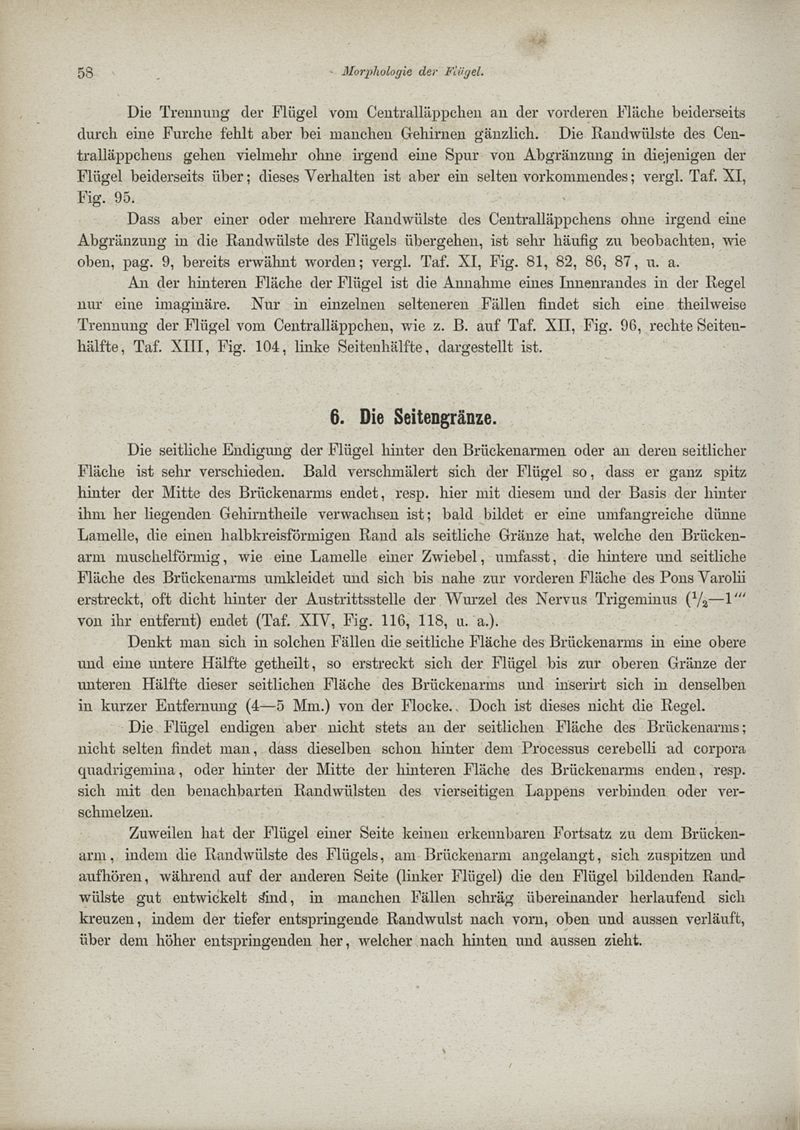 58 Morphologie der Flügel.

Die Trennung der Flügel vom Centralläppchen an der vorderen Fläche beiderseits durch eine Furche fehlt aber bei manchen Gehirnen gänzlich. Die Randwülste des Centralläppchens gehen vielmehr ohne irgend eine Spur von Abgränzung in diejenigen der Flügel beiderseits über; dieses Verhalten ist aber ein selten vorkommendes; vergl. Taf. XI, Fig. 95.

Dass aber einer oder mehrere Randwülste des Centralläppchens ohne irgend eine Abgränzung in die Randwülste des Flügels übergehen, ist sehr häufig zu beobachten, wie oben, pag. 9, bereits erwähnt worden; vergl. Taf. XI, Fig. 81, 82, 86, 87, u. a.

An der hinteren Fläche der Flügel ist die Annahme eines Innenrandes in der Regel nur eine imaginäre. Nur in einzelnen selteneren Fällen findet sich eine theilweise Trennung der Flügel vom Centralläppchen, wie z. B. auf Taf. XII, Fig. 96, rechte Seitenhälfte, Taf. XIII, Fig. 104, linke Seitenhälfte, dargestellt ist.

6. Die Seitengränze.

Die seitliche Endigung der Flügel hinter den Brückenarmen oder an deren seitlicher Fläche ist sehr verschieden. Bald verschmälert sich der Flügel so, dass er ganz spitz hinter der Mitte des Brückenarms endet, resp. hier mit diesem und der Basis der hinter ihm her liegenden Gehirntheile verwachsen ist; bald bildet er eine umfangreiche dünne Lamelle, die einen halbkreisförmigen Rand als seitliche Gränze hat, welche den Brückenarm muschelförmig, wie eine Lamelle einer Zwiebel, umfasst, die hintere und seitliche Fläche des Brückenarms umkleidet und sich bis nahe zur vorderen Fläche des Pons Varolii erstreckt, oft dicht hinter der Austrittsstelle der Wurzel des Nervus Trigeminus ($\frac{1}{2}$—1''' von ihr entfernt) endet (Taf. XIV, Fig. 116, 118, u. a.).

Denkt man sich in solchen Fällen die seitliche Fläche des Brückenarms in eine obere und eine untere Hälfte getheilt, so erstreckt sich der Flügel bis zur oberen Gränze der unteren Hälfte dieser seitlichen Fläche des Brückenarms und inserirt sich in denselben in kurzer Entfernung (4—5 Mm.) von der Flocke. Doch ist dieses nicht die Regel.

Die Flügel endigen aber nicht stets an der seitlichen Fläche des Brückenarms; nicht selten findet man, dass dieselben schon hinter dem Processus cerebelli ad corpora quadrigemina, oder hinter der Mitte der hinteren Fläche des Brückenarms enden, resp. sich mit den benachbarten Randwülsten des vierseitigen Lappens verbinden oder verschmelzen.

Zuweilen hat der Flügel einer Seite keinen erkennbaren Fortsatz zu dem Brückenarm, indem die Randwülste des Flügels, am Brückenarm angelangt, sich zuspitzen und aufhören, während auf der anderen Seite (linker Flügel) die den Flügel bildenden Randwülste gut entwickelt sind, in manchen Fällen schräg übereinander herlaufend sich kreuzen, indem der tiefer entspringende Randwulst nach vorn, oben und aussen verläuft, über dem höher entspringenden her, welcher nach hinten und aussen zieht.